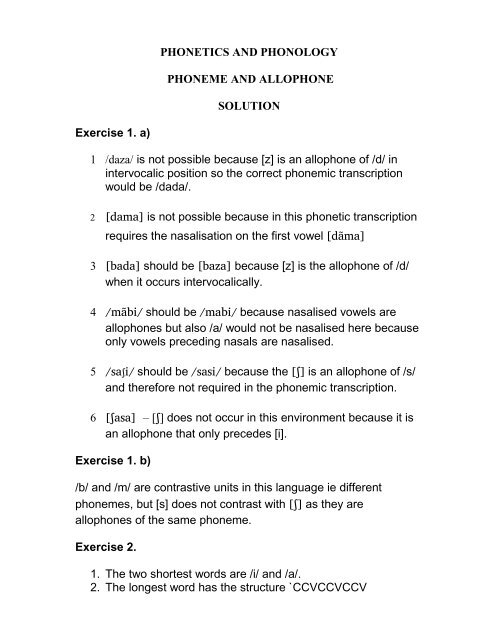 PHONETICS AND PHONOLOGY

PHONEME AND ALLOPHONE

SOLUTION

Exercise 1. a)

1 /daza/ is not possible because [z] is an allophone of /d/ in intervocalic position so the correct phonemic transcription would be /dada/.

2 [dama] is not possible because in this phonetic transcription requires the nasalisation on the first vowel [dãma]

3 [bada] should be [baza] because [z] is the allophone of /d/ when it occurs intervocalically.

4 /mãbi/ should be /mabi/ because nasalised vowels are allophones but also /a/ would not be nasalised here because only vowels preceding nasals are nasalised.

5 /saʃi/ should be /sasi/ because the [ʃ] is an allophone of /s/ and therefore not required in the phonemic transcription.

6 [ʃasa] – [ʃ] does not occur in this environment because it is an allophone that only precedes [i].

Exercise 1. b)

/b/ and /m/ are contrastive units in this language ie different phonemes, but [s] does not contrast with [ʃ] as they are allophones of the same phoneme.

Exercise 2.

1. The two shortest words are /i/ and /a/.
2. The longest word has the structure `CCVCCVCCV